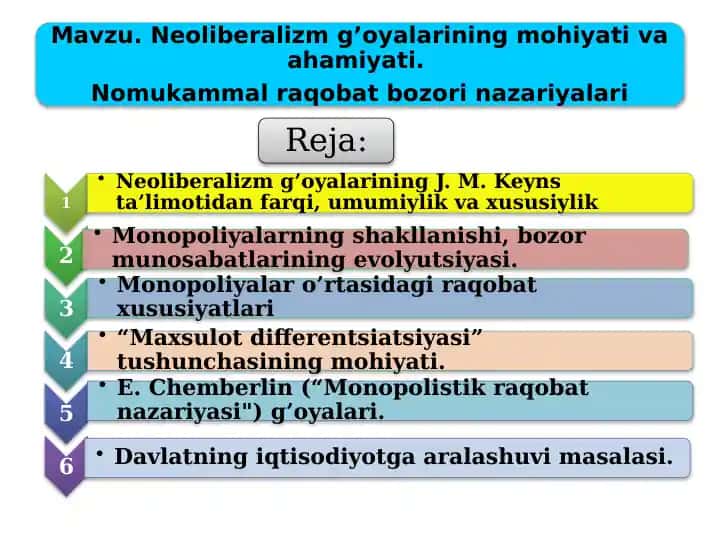 Mavzu. Neoliberalizm g’oyalarining mohiyati va ahamiyati.
Nomukammal raqobat bozori nazariyalari

Reja:

1 • Neoliberalizm g’oyalarining J. M. Keyns ta’limotidan farqi, umumiylik va xususiylik

2 • Monopoliyalarning shakllanishi, bozor munosabatlarining evolyutsiyasi.

3 • Monopoliyalar o’rtasidagi raqobat xususiyatlari

4 • “Maxsulot differentsiatsiyasi” tushunchasining mohiyati.

5 • E. Chemberlin (“Monopolistik raqobat nazariyasi") g’oyalari.

6 • Davlatning iqtisodiyotga aralashuvi masalasi.